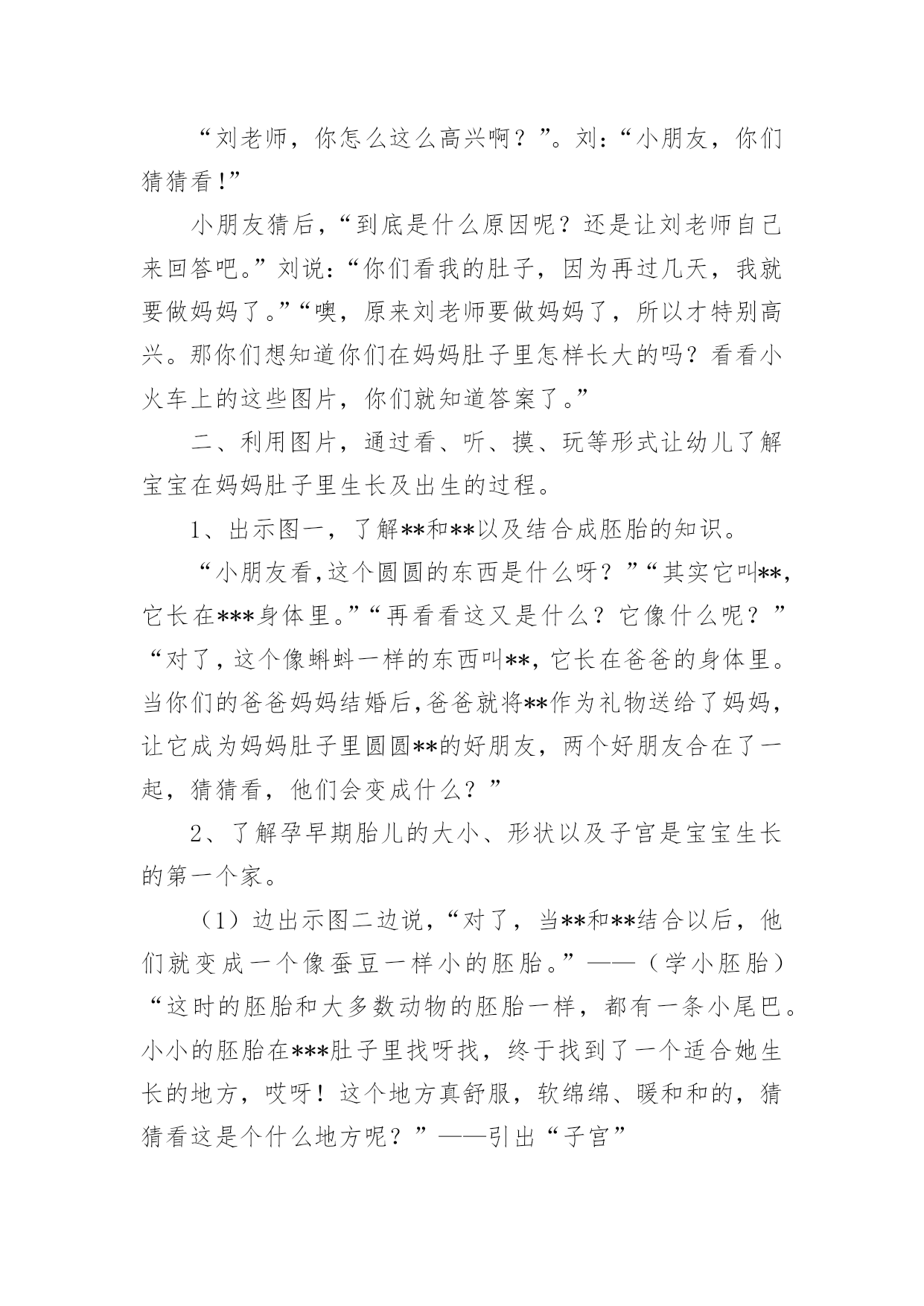 “刘老师，你怎么这么高兴啊？”。刘：“小朋友，你们猜猜看!”

小朋友猜后，“到底是什么原因呢？还是让刘老师自己来回答吧。”刘说：“你们看我的肚子，因为再过几天，我就要做妈妈了。”“噢，原来刘老师要做妈妈了，所以才特别高兴。那你们想知道你们在妈妈肚子里怎样长大的吗？看看小火车上的这些图片，你们就知道答案了。”

二、利用图片，通过看、听、摸、玩等形式让幼儿了解宝宝在妈妈肚子里生长及出生的过程。

1、出示图一，了解**和**以及结合成胚胎的知识。

“小朋友看,这个圆圆的东西是什么呀？”“其实它叫**,它长在***身体里。”“再看看这又是什么？它像什么呢？”“对了,这个像蝌蚪一样的东西叫**,它长在爸爸的身体里。当你们的爸爸妈妈结婚后,爸爸就将**作为礼物送给了妈妈,让它成为妈妈肚子里圆圆**的好朋友，两个好朋友合在了一起，猜猜看，他们会变成什么？”

2、了解孕早期胎儿的大小、形状以及子宫是宝宝生长的第一个家。

（1）边出示图二边说，“对了，当**和**结合以后，他们就变成一个像蚕豆一样小的胚胎。”——（学小胚胎）“这时的胚胎和大多数动物的胚胎一样，都有一条小尾巴。小小的胚胎在***肚子里找呀找，终于找到了一个适合她生长的地方，哎呀！这个地方真舒服，软绵绵、暖和和的，猜猜看这是个什么地方呢？”——引出“子宫”